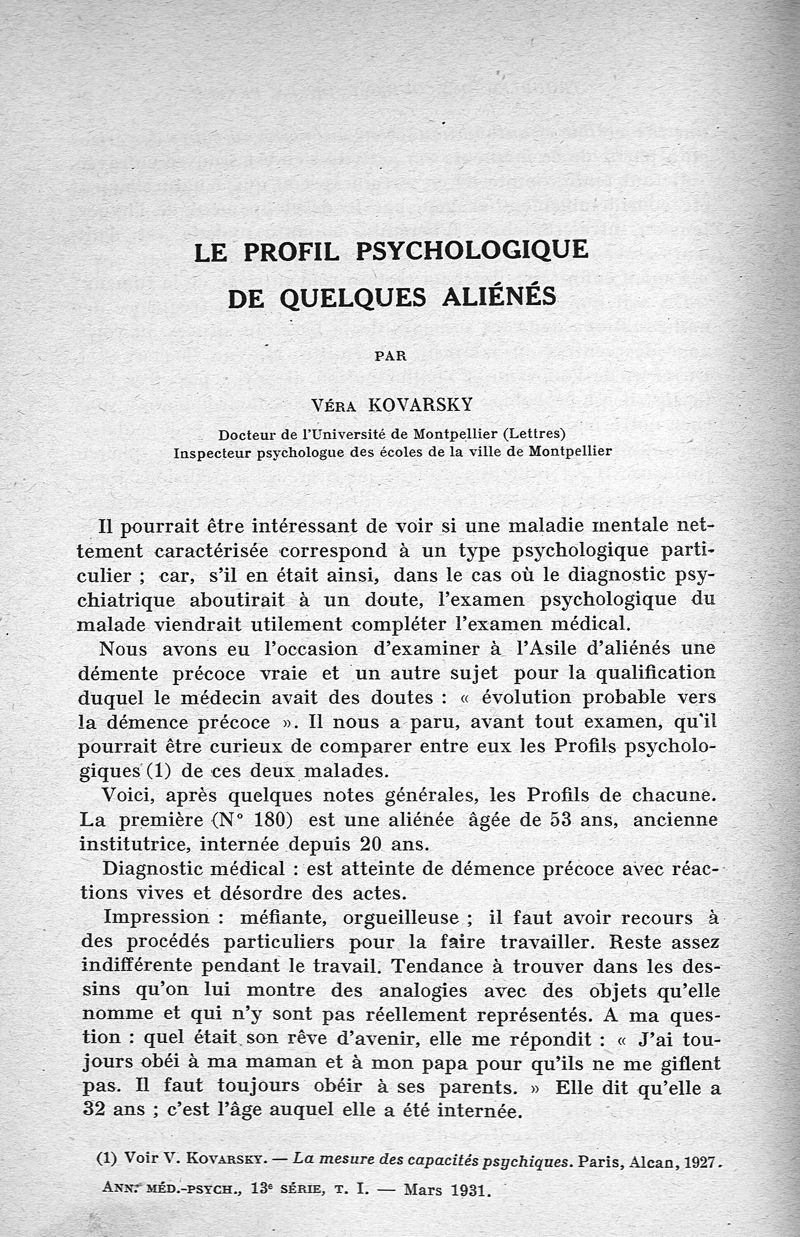 LE PROFIL PSYCHOLOGIQUE
DE QUELQUES ALIÉNÉS

PAR

VÉRA KOVARSKY

Docteur de l'Université de Montpellier (Lettres)
Inspecteur psychologue des écoles de la ville de Montpellier

Il pourrait être intéressant de voir si une maladie mentale nettement caractérisée correspond à un type psychologique particulier ; car, s'il en était ainsi, dans le cas où le diagnostic psychiatrique aboutirait à un doute, l'examen psychologique du malade viendrait utilement compléter l'examen médical.

Nous avons eu l'occasion d'examiner à l'Asile d'aliénés une démente précoce vraie et un autre sujet pour la qualification duquel le médecin avait des doutes : « évolution probable vers la démence précoce ». Il nous a paru, avant tout examen, qu'il pourrait être curieux de comparer entre eux les Profils psychologiques (1) de ces deux malades.

Voici, après quelques notes générales, les Profils de chacune. La première (N° 180) est une aliénée âgée de 53 ans, ancienne institutrice, internée depuis 20 ans.

Diagnostic médical : est atteinte de démence précoce avec réactions vives et désordre des actes.

Impression : méfiante, orgueilleuse ; il faut avoir recours à des procédés particuliers pour la faire travailler. Reste assez indifférente pendant le travail. Tendance à trouver dans les dessins qu'on lui montre des analogies avec des objets qu'elle nomme et qui n'y sont pas réellement représentés. A ma question : quel était son rêve d'avenir, elle me répondit : « J'ai toujours obéi à ma maman et à mon papa pour qu'ils ne me giflent pas. Il faut toujours obéir à ses parents. » Elle dit qu'elle a 32 ans ; c'est l'âge auquel elle a été internée.

(1) Voir V. KOVARSKY. — La mesure des capacités psychiques. Paris, Alcan, 1927.

ANN. MÉD.-PSYCH., 13e SÉRIE, T. I. — Mars 1931.